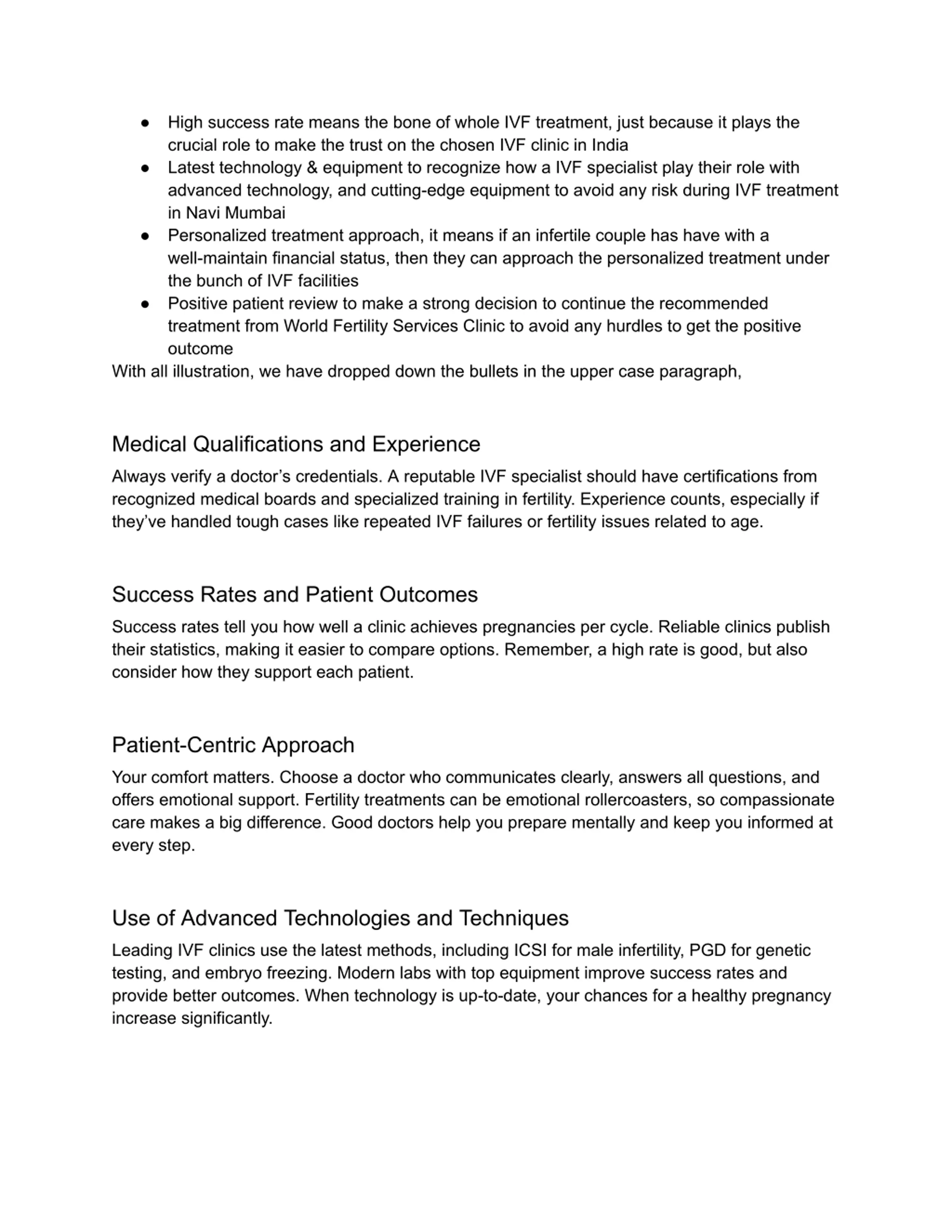 ● High success rate means the bone of whole IVF treatment, just because it plays the crucial role to make the trust on the chosen IVF clinic in India
● Latest technology & equipment to recognize how a IVF specialist play their role with advanced technology, and cutting-edge equipment to avoid any risk during IVF treatment in Navi Mumbai
● Personalized treatment approach, it means if an infertile couple has have with a well-maintain financial status, then they can approach the personalized treatment under the bunch of IVF facilities
● Positive patient review to make a strong decision to continue the recommended treatment from World Fertility Services Clinic to avoid any hurdles to get the positive outcome
With all illustration, we have dropped down the bullets in the upper case paragraph,

Medical Qualifications and Experience
Always verify a doctor’s credentials. A reputable IVF specialist should have certifications from recognized medical boards and specialized training in fertility. Experience counts, especially if they’ve handled tough cases like repeated IVF failures or fertility issues related to age.

Success Rates and Patient Outcomes
Success rates tell you how well a clinic achieves pregnancies per cycle. Reliable clinics publish their statistics, making it easier to compare options. Remember, a high rate is good, but also consider how they support each patient.

Patient-Centric Approach
Your comfort matters. Choose a doctor who communicates clearly, answers all questions, and offers emotional support. Fertility treatments can be emotional rollercoasters, so compassionate care makes a big difference. Good doctors help you prepare mentally and keep you informed at every step.

Use of Advanced Technologies and Techniques
Leading IVF clinics use the latest methods, including ICSI for male infertility, PGD for genetic testing, and embryo freezing. Modern labs with top equipment improve success rates and provide better outcomes. When technology is up-to-date, your chances for a healthy pregnancy increase significantly.